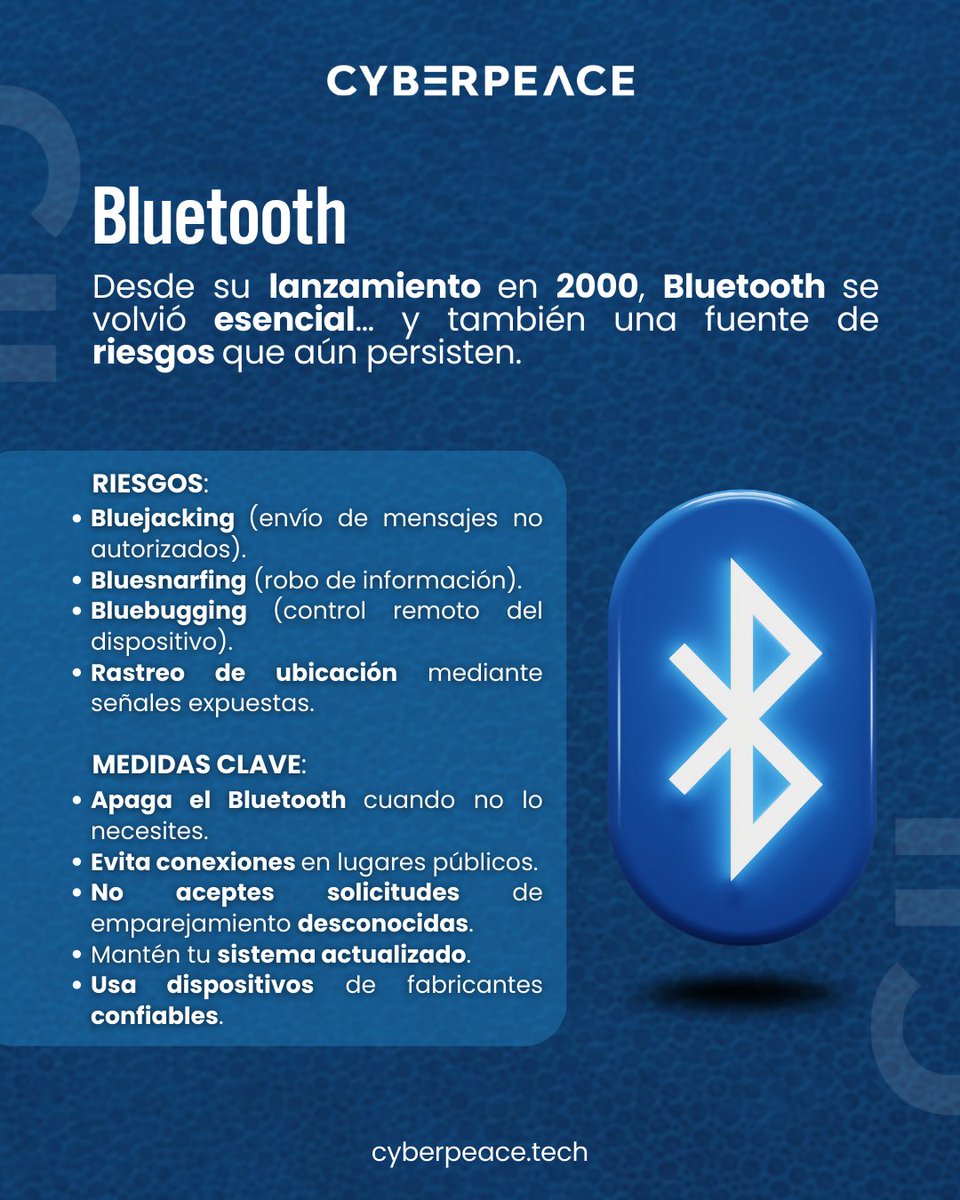 CYBERPEACE

Bluetooth

Desde su lanzamiento en 2000, Bluetooth se volvió esencial... y también una fuente de riesgos que aún persisten.

RIESGOS:
• Bluejacking (envío de mensajes no autorizados).
• Bluesnarfing (robo de información).
• Bluebugging (control remoto del dispositivo).
• Rastreo de ubicación mediante señales expuestas.

MEDIDAS CLAVE:
• Apaga el Bluetooth cuando no lo necesites.
• Evita conexiones en lugares públicos.
• No aceptes solicitudes de emparejamiento desconocidas.
• Mantén tu sistema actualizado.
• Usa dispositivos de fabricantes confiables.

cyberpeace.tech